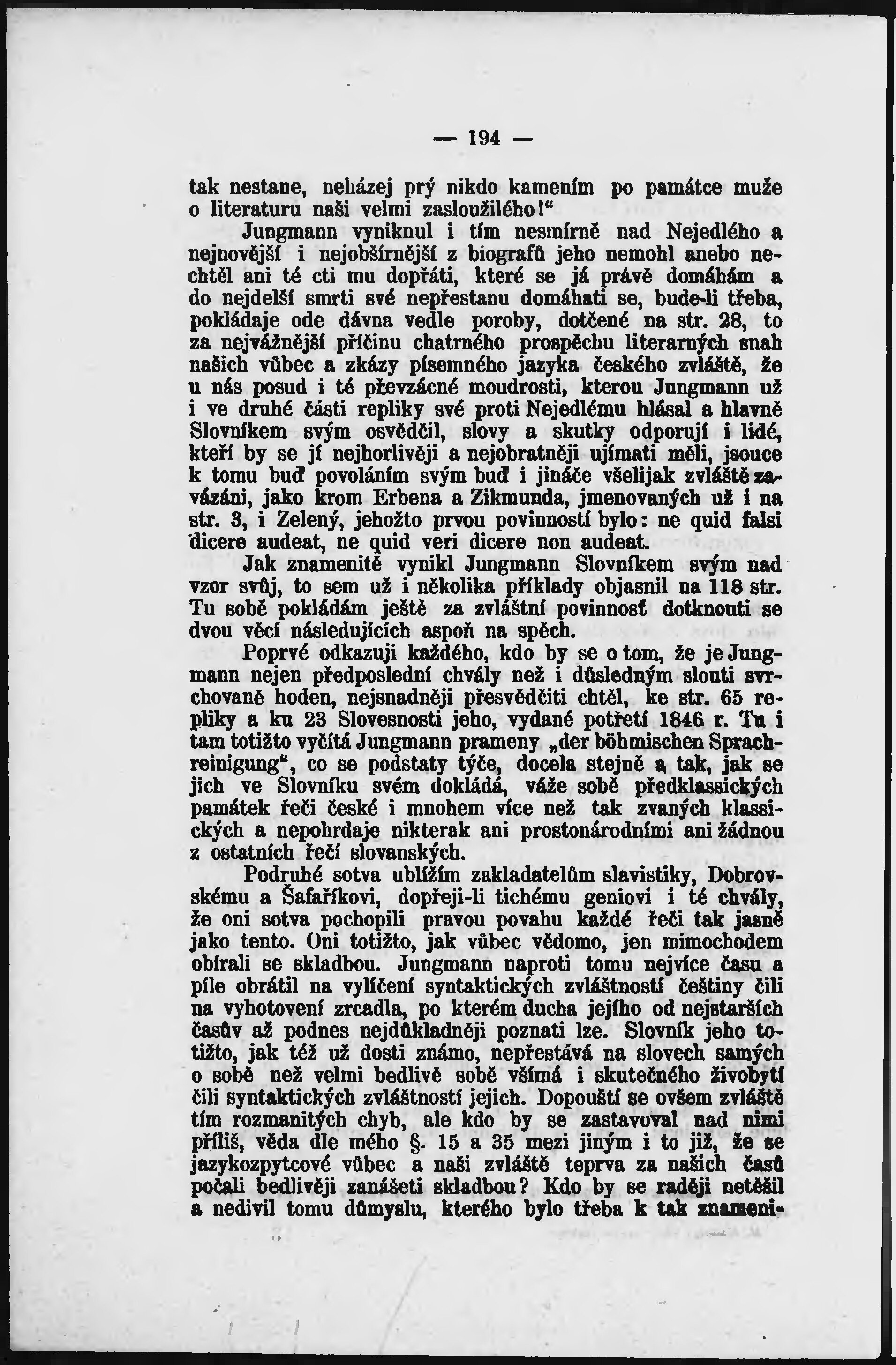 — 194 —

tak nestane, neházej prý nikdo kamením po památce muže o literaturu naši velmi zasloužilého!“

Jungmann vyniknul i tím nesmírně nad Nejedlého a nejnovější i nejobšírnější z biografů jeho nemohl anebo nechtěl ani té cti mu dopřáti, které se já právě domáhám a do nejdelší smrti své nepřestanu domáhati se, bude-li třeba, pokládaje ode dávna vedle poroby, dotčené na str. 28, to za nejvážnější příčinu chatrného prospěchu literarných snah našich vůbec a zkázy písemného jazyka českého zvláště, že u nás posud i té převzácné moudrosti, kterou Jungmann už i ve druhé části repliky své proti Nejedlému hlásal a hlavně Slovníkem svým osvědčil, slovy a skutky odporují i lidé, kteří by se jí nejhorlivěji a nejobratněji ujímati měli, jsouce k tomu buď povoláním svým buď i jináče všelijak zvláště zavázáni, jako krom Erbena a Zikmunda, jmenovaných už i na str. 3, i Zelený, jehožto prvou povinností bylo: ne quid falsi dicere audeat, ne quid veri dicere non audeat.

Jak znamenitě vynikl Jungmann Slovníkem svým nad vzor svůj, to sem už i několika příklady objasnil na 118 str. Tu sobě pokládám ještě za zvláštní povinnosť dotknouti se dvou věcí následujících aspoň na spěch.

Poprvé odkazuji každého, kdo by se o tom, že je Jungmann nejen předposlední chvály než i důsledným slouti svrchovaně hoden, nejsnadněji přesvědčiti chtěl, ke str. 65 repliky a ku 23 Slovesnosti jeho, vydané potřetí 1846 r. Tu i tam totižto vyčítá Jungmann prameny „der böhmischen Sprachreinigung“, co se podstaty týče, docela stejně a tak, jak se jich ve Slovníku svém dokládá, váže sobě předklassických památek řeči české i mnohem více než tak zvaných klassických a nepohrdaje nikterak ani prostonárodními ani žádnou z ostatních řečí slovanských.

Podruhé sotva ublížím zakladatelům slavistiky, Dobrovskému a Šafaříkovi, dopřeji-li tichému geniovi i té chvály, že oni sotva pochopili pravou povahu každé řeči tak jasně jako tento. Oni totižto, jak vůbec vědomo, jen mimochodem obírali se skladbou. Jungmann naproti tomu nejvíce času a píle obrátil na vylíčení syntaktických zvláštností češtiny čili na vyhotovení zrcadla, po kterém ducha jejího od nejstarších časův až podnes nejdůkladněji poznati lze. Slovník jeho totižto, jak též už dosti známo, nepřestává na slovech samých o sobě než velmi bedlivě sobě všímá i skutečného živobytí čili syntaktických zvláštností jejich. Dopouští se ovšem zvláště tím rozmanitých chyb, ale kdo by se zastavoval nad nimi příliš, věda dle mého §. 15 a 35 mezi jiným i to již, že se jazykozpytcové vůbec a naši zvláště teprva za našich časů počali bedlivěji zanášeti skladbou? Kdo by se raději netěšil a nedivil tomu důmyslu, kterého bylo třeba k tak znameni-